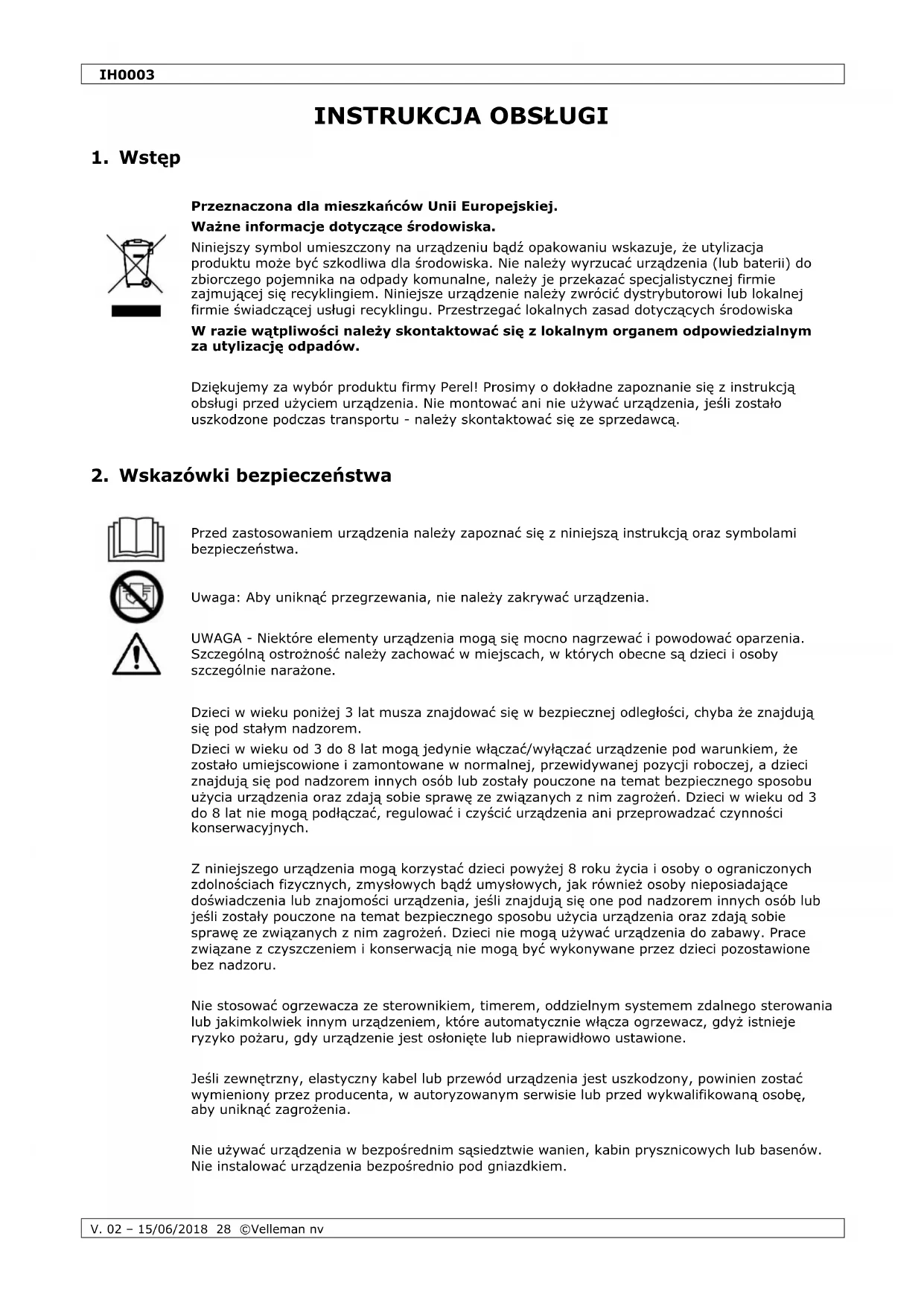 IH0003

INSTRUKCJA OBSŁUGI

1. Wstęp

Przeznaczona dla mieszkańców Unii Europejskiej.

Ważne informacje dotyczące środowiska.

Niniejszy symbol umieszczony na urządzeniu bądź opakowaniu wskazuje, że utylizacja produktu może być szkodliwa dla środowiska. Nie należy wyrzucać urządzenia (lub baterii) do zbiorczego pojemnika na odpady komunalne, należy je przekazać specjalistycznej firmie zajmującej się recyklingiem. Niniejsze urządzenie należy zwrócić dystrybutorowi lub lokalnej firmie świadczącej usługi recyklingu. Przestrzegać lokalnych zasad dotyczących środowiska

W razie wątpliwości należy skontaktować się z lokalnym organem odpowiedzialnym za utylizację odpadów.

Dziękujemy za wybór produktu firmy Perel! Prosimy o dokładne zapoznanie się z instrukcją obsługi przed użyciem urządzenia. Nie montować ani nie używać urządzenia, jeśli zostało uszkodzone podczas transportu - należy skontaktować się ze sprzedawcą.

2. Wskazówki bezpieczeństwa

Przed zastosowaniem urządzenia należy zapoznać się z niniejszą instrukcją oraz symbolami bezpieczeństwa.

Uwaga: Aby uniknąć przegrzewania, nie należy zakrywać urządzenia.

UWAGA - Niektóre elementy urządzenia mogą się mocno nagrzewać i powodować oparzenia. Szczególną ostrożność należy zachować w miejscach, w których obecne są dzieci i osoby szczególnie narażone.

Dzieci w wieku poniżej 3 lat musza znajdować się w bezpiecznej odległości, chyba że znajdują się pod stałym nadzorem.

Dzieci w wieku od 3 do 8 lat mogą jedynie włączać/wyłączać urządzenie pod warunkiem, że zostało umiejscowione i zamontowane w normalnej, przewidywanej pozycji roboczej, a dzieci znajdują się pod nadzorem innych osób lub zostały pouczone na temat bezpiecznego sposobu użycia urządzenia oraz zdają sobie sprawę ze związanych z nim zagrożeń. Dzieci w wieku od 3 do 8 lat nie mogą podłączać, regulować i czyścić urządzenia ani przeprowadzać czynności konserwacyjnych.

Z niniejszego urządzenia mogą korzystać dzieci powyżej 8 roku życia i osoby o ograniczonych zdolnościach fizycznych, zmysłowych bądź umysłowych, jak również osoby nieposiadające doświadczenia lub znajomości urządzenia, jeśli znajdują się one pod nadzorem innych osób lub jeśli zostały pouczone na temat bezpiecznego sposobu użycia urządzenia oraz zdają sobie sprawę ze związanych z nim zagrożeń. Dzieci nie mogą używać urządzenia do zabawy. Prace związane z czyszczeniem i konserwacją nie mogą być wykonywane przez dzieci pozostawione bez nadzoru.

Nie stosować ogrzewacza ze sterownikiem, timerem, oddzielnym systemem zdalnego sterowania lub jakimkolwiek innym urządzeniem, które automatycznie włącza ogrzewacz, gdyż istnieje ryzyko pożaru, gdy urządzenie jest osłonięte lub nieprawidłowo ustawione.

Jeśli zewnętrzny, elastyczny kabel lub przewód urządzenia jest uszkodzony, powinien zostać wymieniony przez producenta, w autoryzowanym serwisie lub przed wykwalifikowaną osobę, aby uniknąć zagrożenia.

Nie używać urządzenia w bezpośrednim sąsiedztwie wanien, kabin prysznicowych lub basenów. Nie instalować urządzenia bezpośrednio pod gniazdkiem.

V. 02 – 15/06/2018 28 ©Velleman nv